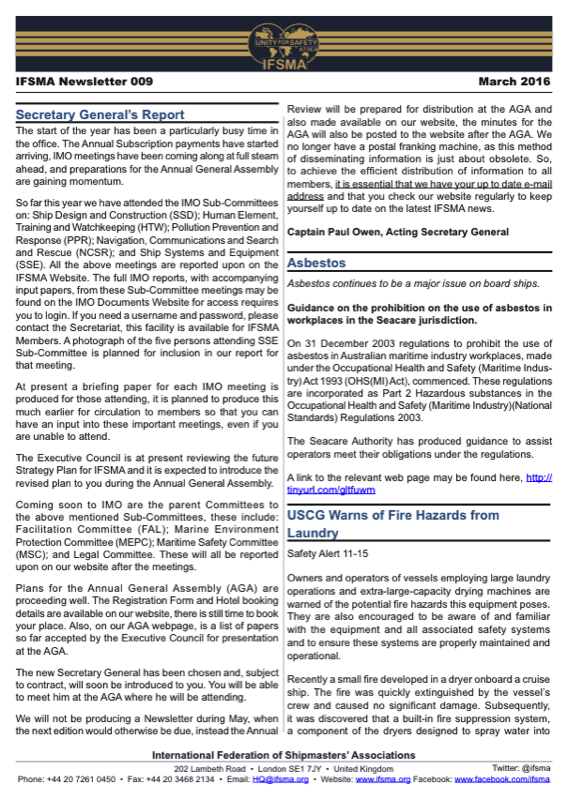 UNITY FOR SAFETY AT SEA
IFSMA

IFSMA Newsletter 009

March 2016

Secretary General's Report

The start of the year has been a particularly busy time in the office. The Annual Subscription payments have started arriving, IMO meetings have been coming along at full steam ahead, and preparations for the Annual General Assembly are gaining momentum.

So far this year we have attended the IMO Sub-Committees on: Ship Design and Construction (SSD); Human Element, Training and Watchkeeping (HTW); Pollution Prevention and Response (PPR); Navigation, Communications and Search and Rescue (NCSR); and Ship Systems and Equipment (SSE). All the above meetings are reported upon on the IFSMA Website. The full IMO reports, with accompanying input papers, from these Sub-Committee meetings may be found on the IMO Documents Website for access requires you to login. If you need a username and password, please contact the Secretariat, this facility is available for IFSMA Members. A photograph of the five persons attending SSE Sub-Committee is planned for inclusion in our report for that meeting.

At present a briefing paper for each IMO meeting is produced for those attending, it is planned to produce this much earlier for circulation to members so that you can have an input into these important meetings, even if you are unable to attend.

The Executive Council is at present reviewing the future Strategy Plan for IFSMA and it is expected to introduce the revised plan to you during the Annual General Assembly.

Coming soon to IMO are the parent Committees to the above mentioned Sub-Committees, these include: Facilitation Committee (FAL); Marine Environment Protection Committee (MEPC); Maritime Safety Committee (MSC); and Legal Committee. These will all be reported upon on our website after the meetings.

Plans for the Annual General Assembly (AGA) are proceeding well. The Registration Form and Hotel booking details are available on our website, there is still time to book your place. Also, on our AGA webpage, is a list of papers so far accepted by the Executive Council for presentation at the AGA.

The new Secretary General has been chosen and, subject to contract, will soon be introduced to you. You will be able to meet him at the AGA where he will be attending.

We will not be producing a Newsletter during May, when the next edition would otherwise be due, instead the Annual Review will be prepared for distribution at the AGA and also made available on our website, the minutes for the AGA will also be posted to the website after the AGA. We no longer have a postal franking machine, as this method of disseminating information is just about obsolete. So, to achieve the efficient distribution of information to all members, it is essential that we have your up to date e-mail address and that you check our website regularly to keep yourself up to date on the latest IFSMA news.

Captain Paul Owen, Acting Secretary General

Asbestos

Asbestos continues to be a major issue on board ships.

Guidance on the prohibition on the use of asbestos in workplaces in the Seacare jurisdiction.

On 31 December 2003 regulations to prohibit the use of asbestos in Australian maritime industry workplaces, made under the Occupational Health and Safety (Maritime Industry) Act 1993 (OHS(MI) Act), commenced. These regulations are incorporated as Part 2 Hazardous substances in the Occupational Health and Safety (Maritime Industry)(National Standards) Regulations 2003.

The Seacare Authority has produced guidance to assist operators meet their obligations under the regulations.

A link to the relevant web page may be found here, http://tinyurl.com/gltfuwm

USCG Warns of Fire Hazards from Laundry

Safety Alert 11-15

Owners and operators of vessels employing large laundry operations and extra-large-capacity drying machines are warned of the potential fire hazards this equipment poses. They are also encouraged to be aware of and familiar with the equipment and all associated safety systems and to ensure these systems are properly maintained and operational.

Recently a small fire developed in a dryer onboard a cruise ship. The fire was quickly extinguished by the vessel's crew and caused no significant damage. Subsequently, it was discovered that a built-in fire suppression system, a component of the dryers designed to spray water into

International Federation of Shipmasters' Associations
202 Lambeth Road • London SE1 7JY • United Kingdom
Twitter: @ifsma
Phone: +44 20 7261 0450 • Fax: +44 20 3468 2134 • Email: HQ@ifsma.org • Website: www.ifsma.org Facebook: www.facebook.com/ifsma